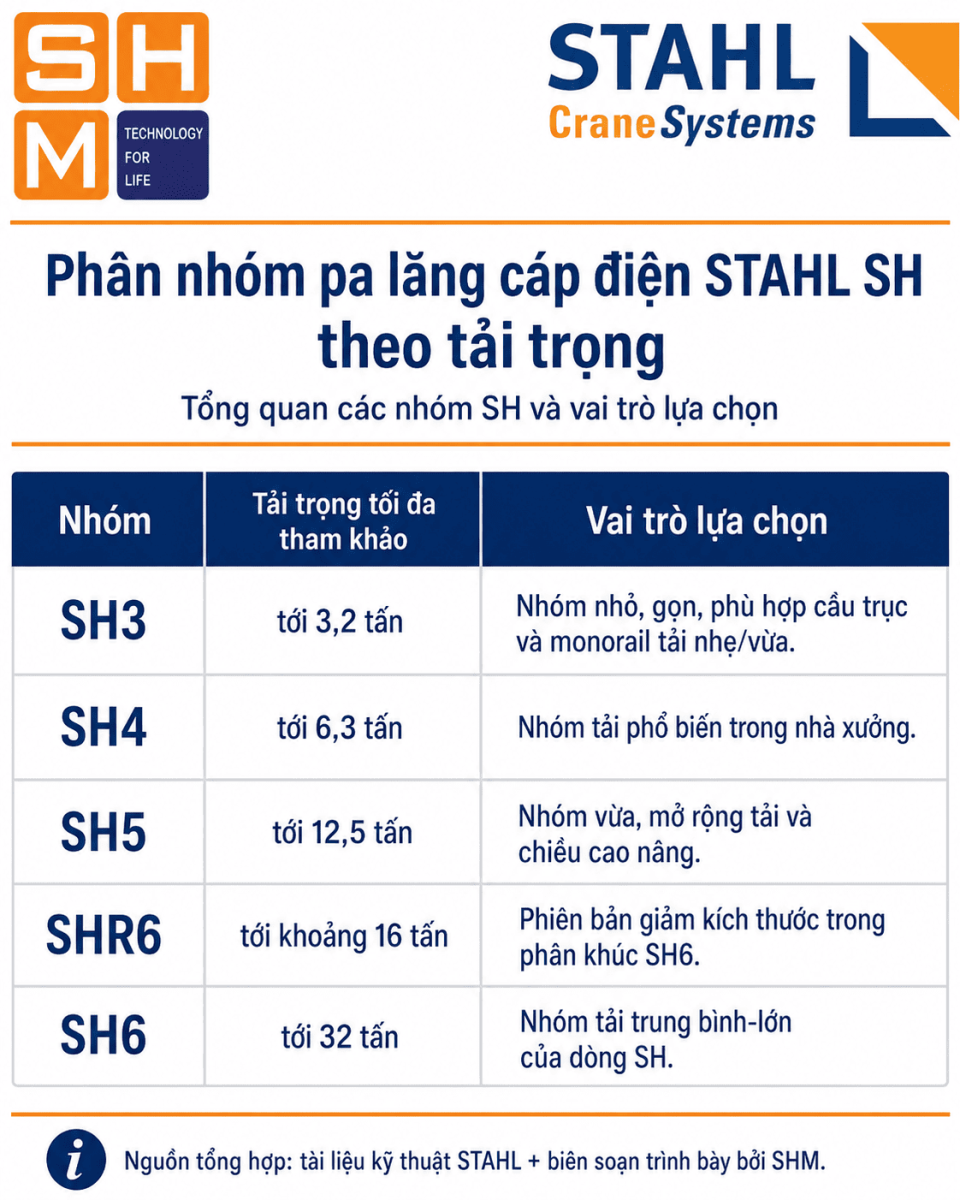 SHM
TECHNOLOGY FOR LIFE

STAHL
Crane Systems

Phân nhóm pa lăng cáp điện STAHL SH theo tải trọng

Tổng quan các nhóm SH và vai trò lựa chọn

| Nhóm | Tải trọng tối đa tham khảo | Vai trò lựa chọn |
|---|---|---|
| SH3 | tới 3,2 tấn | Nhóm nhỏ, gọn, phù hợp cầu trục và monorail tải nhẹ/vừa. |
| SH4 | tới 6,3 tấn | Nhóm tải phổ biến trong nhà xưởng. |
| SH5 | tới 12,5 tấn | Nhóm vừa, mở rộng tải và chiều cao nâng. |
| SHR6 | tới khoảng 16 tấn | Phiên bản giảm kích thước trong phân khúc SH6. |
| SH6 | tới 32 tấn | Nhóm tải trung bình-lớn của dòng SH. |

i
Nguồn tổng hợp: tài liệu kỹ thuật STAHL + biên soạn trình bày bởi SHM.